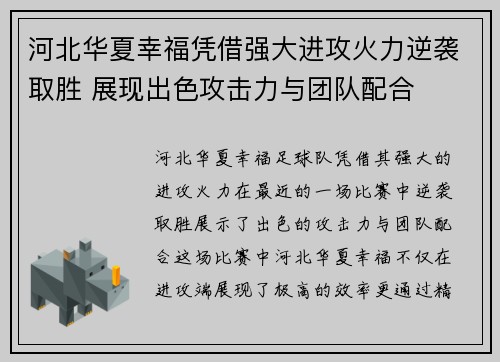 河北华夏幸福凭借强大进攻火力逆袭取胜 展现出色攻击力与团队配合

河北华夏幸福足球队凭借其强大的进攻火力在最近的一场比赛中逆袭取胜展示了出色的攻击力与团队配合这场比赛中河北华夏幸福不仅在进攻端展现了极高的效率更通过精